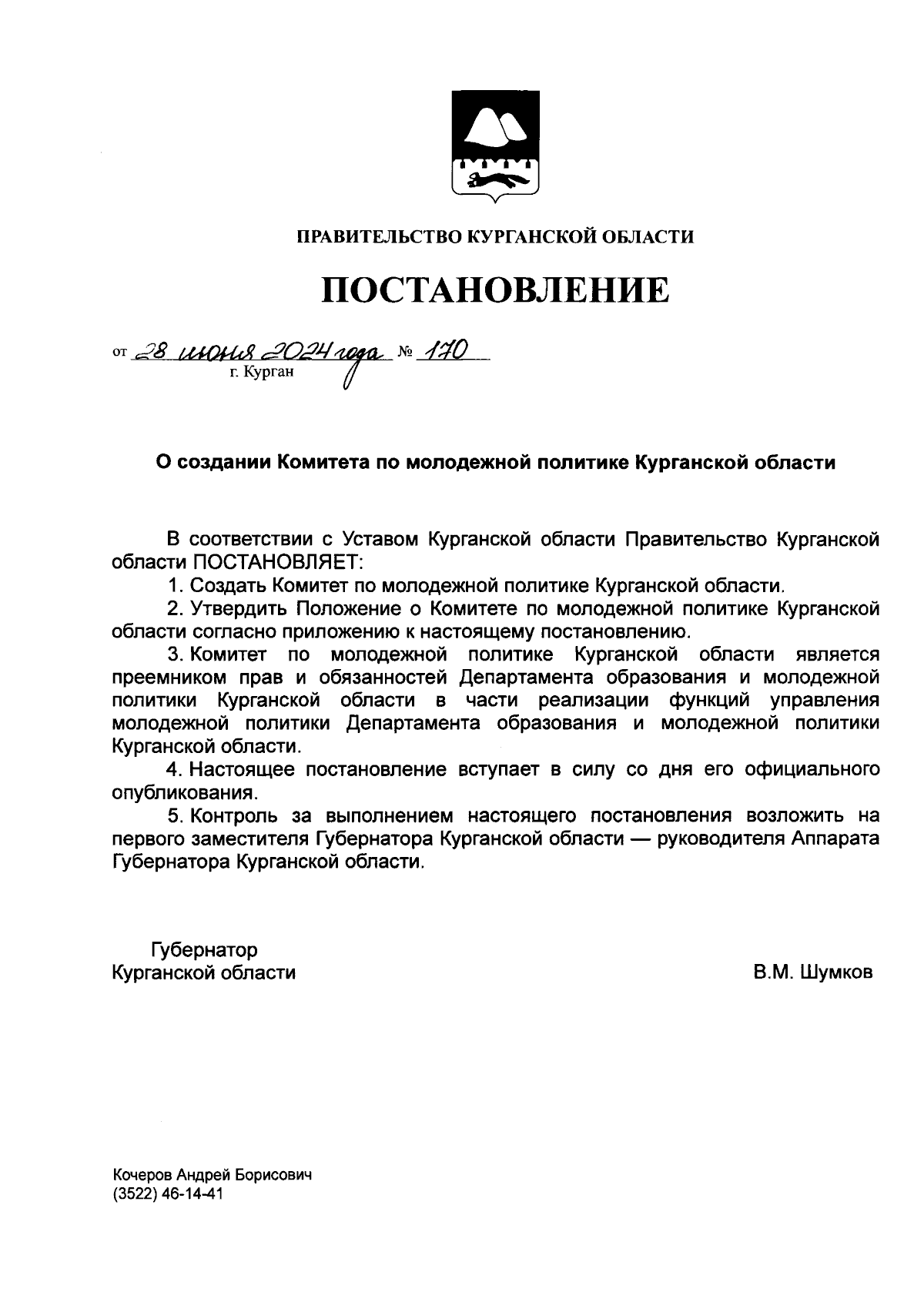 ПРАВИТЕЛЬСТВО КУРГАНСКОЙ ОБЛАСТИ

ПОСТАНОВЛЕНИЕ

от 28 июня 2024 года № 170
г. Курган

О создании Комитета по молодежной политике Курганской области

В соответствии с Уставом Курганской области Правительство Курганской области ПОСТАНОВЛЯЕТ:

1. Создать Комитет по молодежной политике Курганской области.

2. Утвердить Положение о Комитете по молодежной политике Курганской области согласно приложению к настоящему постановлению.

3. Комитет по молодежной политике Курганской области является преемником прав и обязанностей Департамента образования и молодежной политики Курганской области в части реализации функций управления молодежной политики Департамента образования и молодежной политики Курганской области.

4. Настоящее постановление вступает в силу со дня его официального опубликования.

5. Контроль за выполнением настоящего постановления возложить на первого заместителя Губернатора Курганской области — руководителя Аппарата Губернатора Курганской области.

Губернатор
Курганской области

В.М. Шумков

Кочеров Андрей Борисович
(3522) 46-14-41